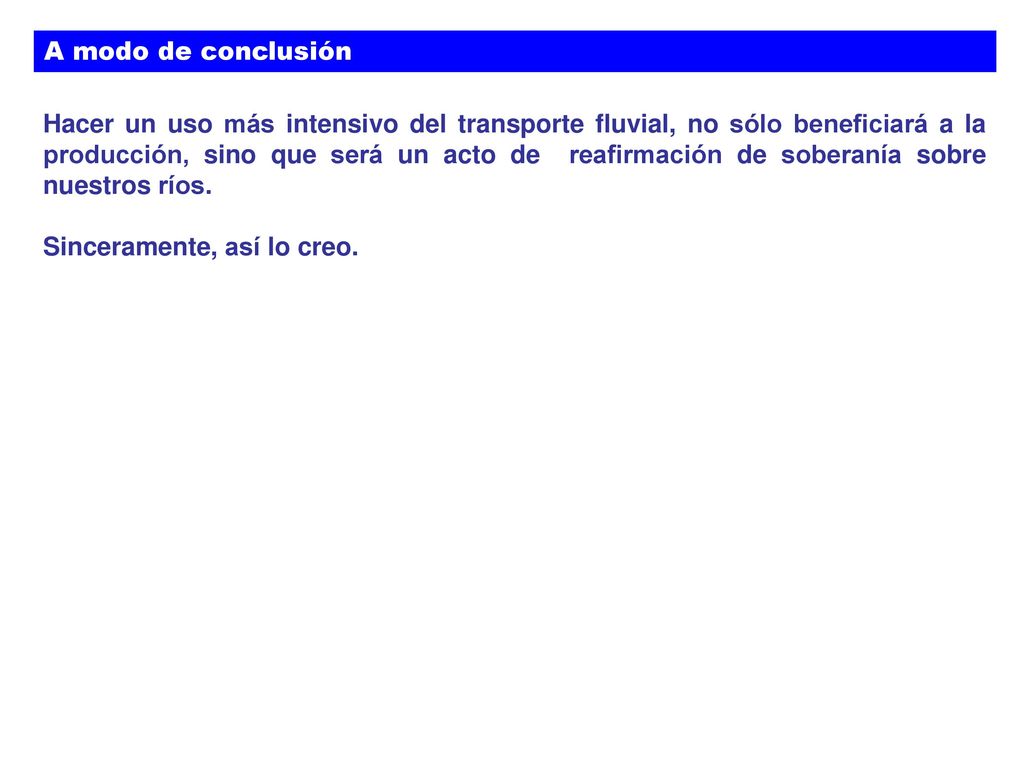 A modo de conclusión

Hacer un uso más intensivo del transporte fluvial, no sólo beneficiará a la producción, sino que será un acto de reafirmación de soberanía sobre nuestros ríos.

Sinceramente, así lo creo.